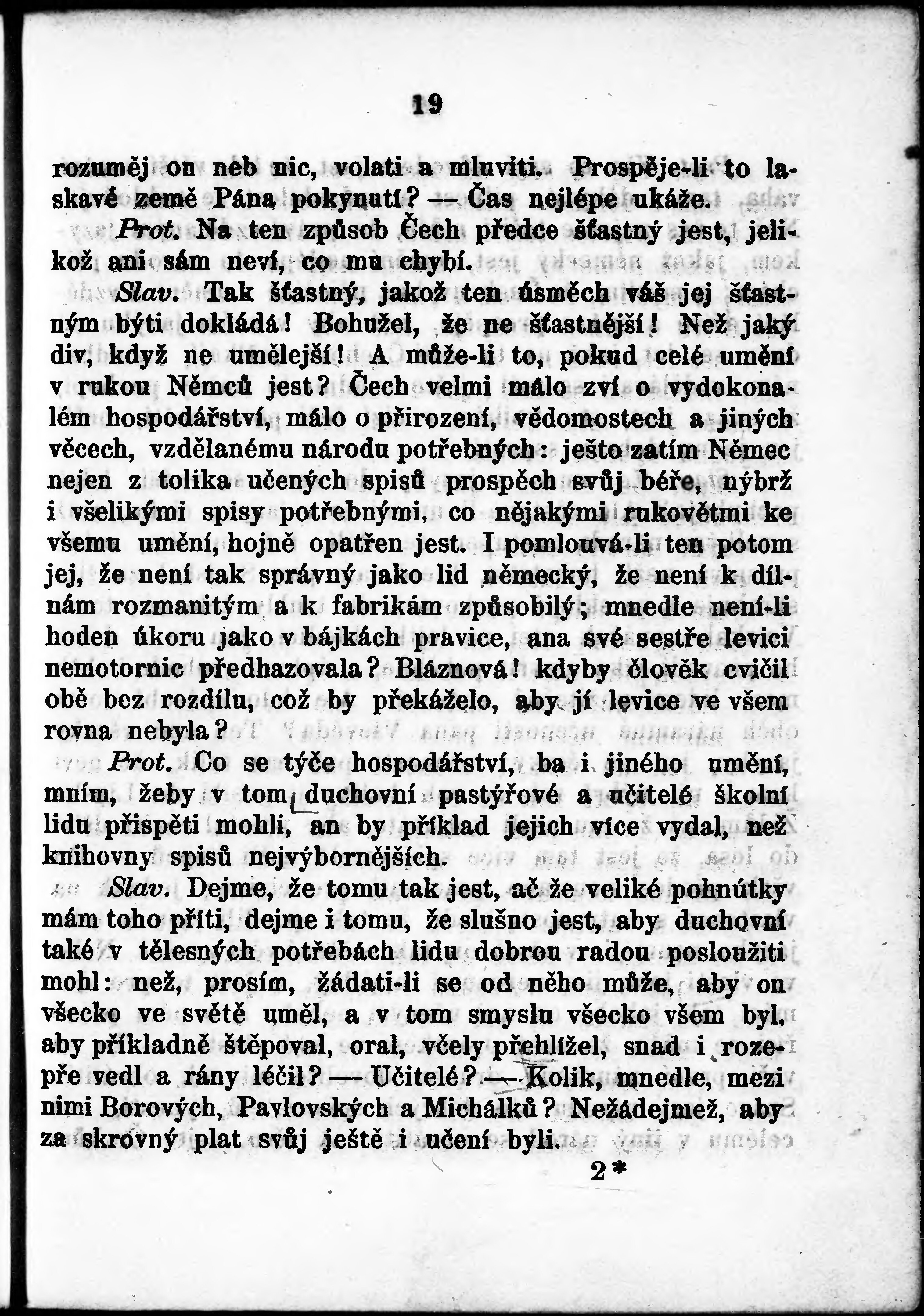 19

rozuměj on neb nic, volati a mluviti. Prospěje-li to laskavé země Pána pokynutí? — Čas nejlépe ukáže.

Prot. Na ten způsob Čech předce šťastný jest, jelikož ani sám neví, co mu chybí.

Slav. Tak šťastný, jakož ten úsměch váš jej šťastným býti dokládá! Bohužel, že ne šťastnější! Než jaký div, když ne umělejší! A může-li to, pokud celé umění v rukou Němců jest? Čech velmi málo zví o vydokonalém hospodářství, málo o přirození, vědomostech a jiných věcech, vzdělanému národu potřebných: ješto zatím Němec nejen z tolika učených spisů prospěch svůj béře, nýbrž i všelikými spisy potřebnými, co nějakými rukovětmi ke všemu umění, hojně opatřen jest. I pomlouvá-li ten potom jej, že není tak správný jako lid německý, že není k dílnám rozmanitým a k fabrikám způsobilý; mnedle není-li hoden úkoru jako v bájkách pravice, ana své sestře levici nemotornic předhazovala? Bláznová! kdyby člověk cvičil obě bez rozdílu, což by překáželo, aby jí levice ve všem rovna nebyla?

Prot. Co se týče hospodářství, ba i jiného umění, mním, žeby v tom duchovní pastýřové a učitelé školní lidu přispěti mohli, an by příklad jejich více vydal, než knihovny spisů nejvýbornějších.

Slav. Dejme, že tomu tak jest, ač že veliké pohnútky mám toho příti, dejme i tomu, že slušno jest, aby duchovní také v tělesných potřebách lidu dobrou radou posloužiti mohl: než, prosím, žádati-li se od něho může, aby on všecko ve světě uměl, a v tom smyslu všecko všem byl, aby příkladně štěpoval, oral, včely přehlížel, snad i rozepře vedl a rány léčil? — Učitelé? — Kolik, mnedle, mezi nimi Borových, Pavlovských a Michálků? Nežádejmež, aby za skrovný plat svůj ještě i učení byli.

2*